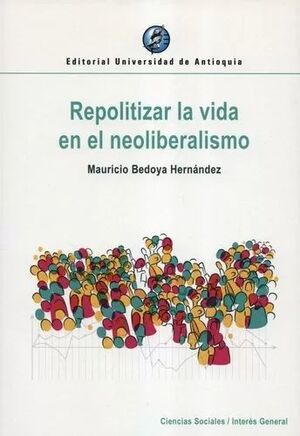 Editorial Universidad de Antioquia

Repolitizar la vida en el neoliberalismo

Mauricio Bedoya Hernández

Ciencias Sociales / Interés General